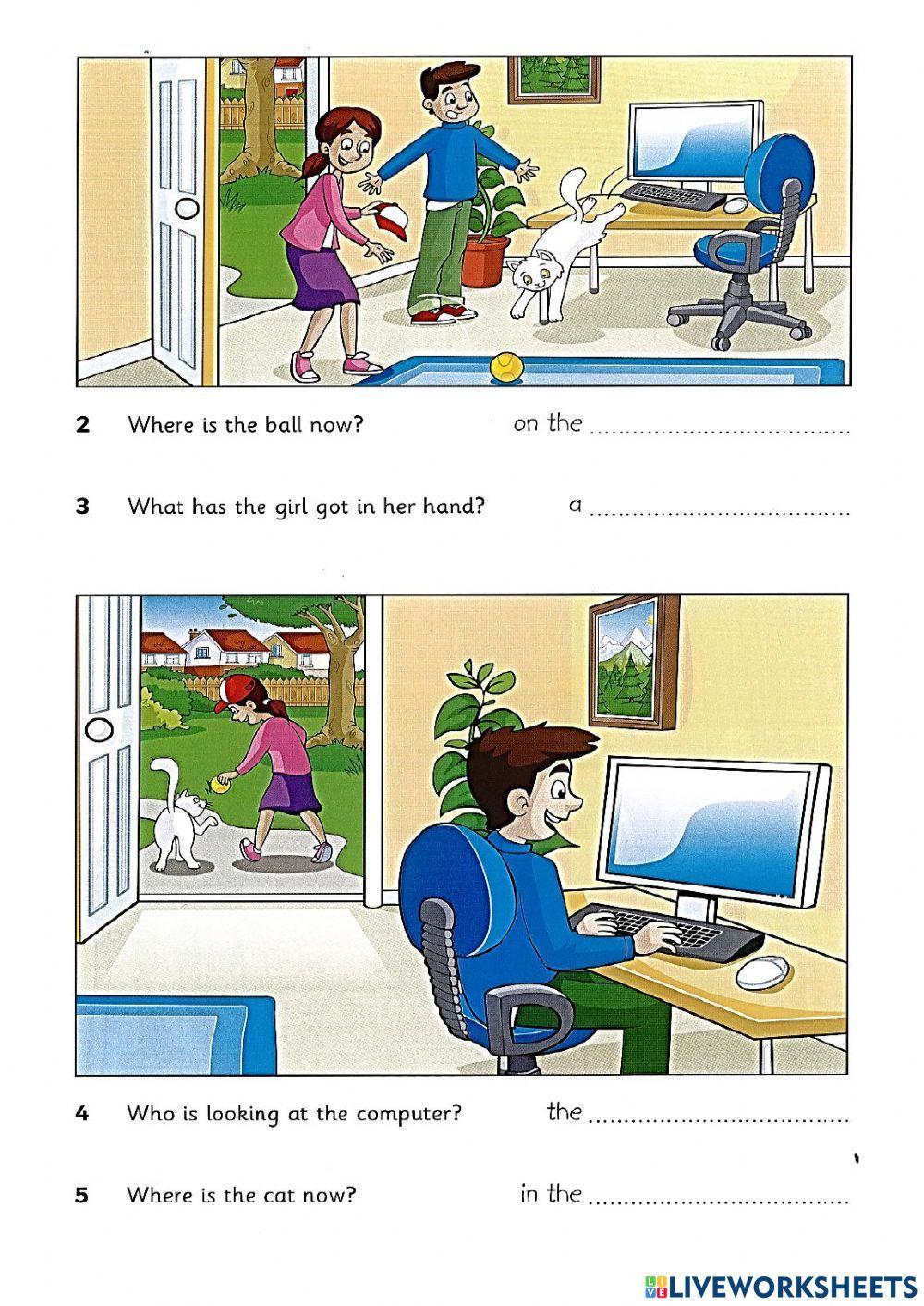 2 Where is the ball now? on the ____

3 What has the girl got in her hand? a ____

4 Who is looking at the computer? the ____

5 Where is the cat now? in the ____

LIVEWORKSHEETS